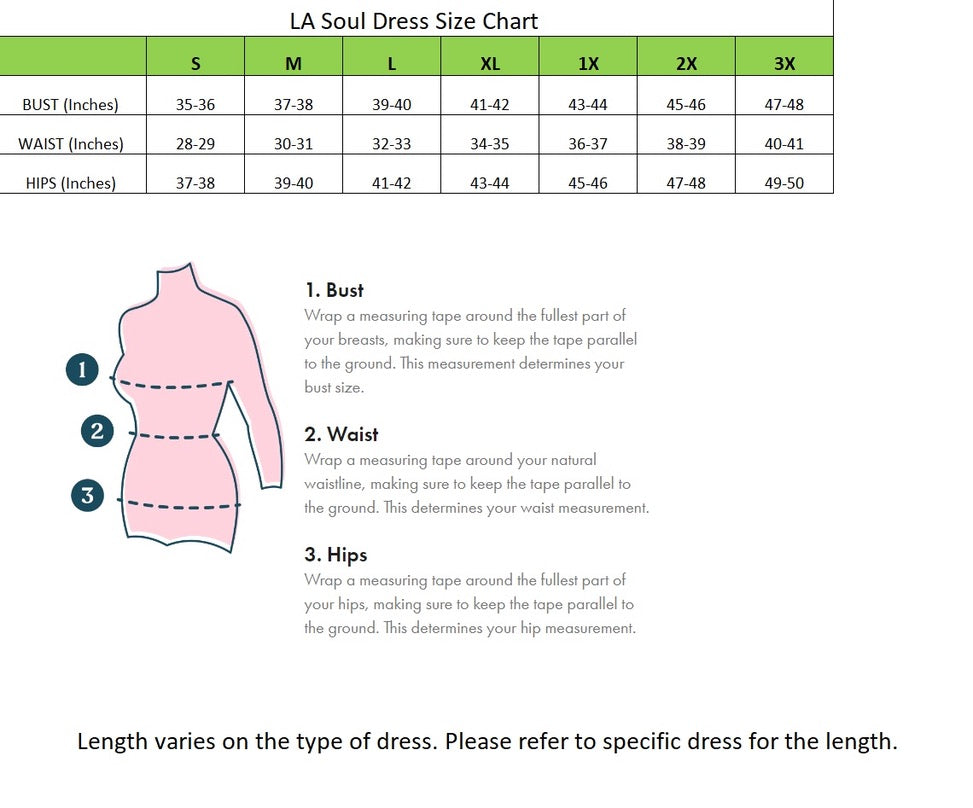 LA Soul Dress Size Chart

| | S | M | L | XL | 1X | 2X | 3X |
|---|---|---|---|---|---|---|---|
| BUST (Inches) | 35-36 | 37-38 | 39-40 | 41-42 | 43-44 | 45-46 | 47-48 |
| WAIST (Inches) | 28-29 | 30-31 | 32-33 | 34-35 | 36-37 | 38-39 | 40-41 |
| HIPS (Inches) | 37-38 | 39-40 | 41-42 | 43-44 | 45-46 | 47-48 | 49-50 |

1

2

3

1. Bust
Wrap a measuring tape around the fullest part of your breasts, making sure to keep the tape parallel to the ground. This measurement determines your bust size.

2. Waist
Wrap a measuring tape around your natural waistline, making sure to keep the tape parallel to the ground. This determines your waist measurement.

3. Hips
Wrap a measuring tape around the fullest part of your hips, making sure to keep the tape parallel to the ground. This determines your hip measurement.

Length varies on the type of dress. Please refer to specific dress for the length.